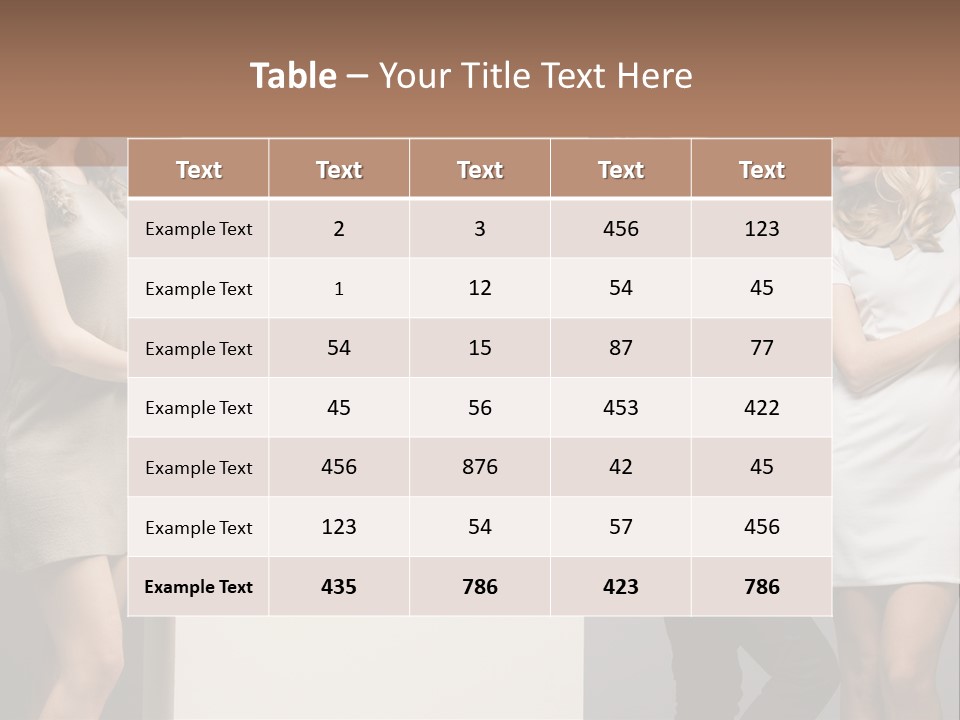 Table – Your Title Text Here

| Text | Text | Text | Text | Text |
|---|---|---|---|---|
| Example Text | 2 | 3 | 456 | 123 |
| Example Text | 1 | 12 | 54 | 45 |
| Example Text | 54 | 15 | 87 | 77 |
| Example Text | 45 | 56 | 453 | 422 |
| Example Text | 456 | 876 | 42 | 45 |
| Example Text | 123 | 54 | 57 | 456 |
| Example Text | 435 | 786 | 423 | 786 |